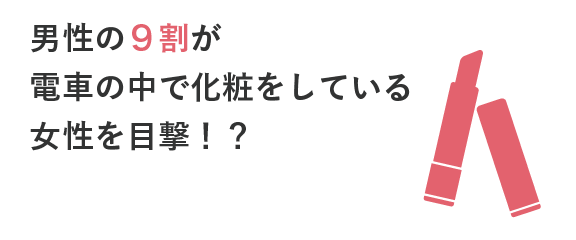 男性の９割が
電車の中で化粧をしている
女性を目撃！？